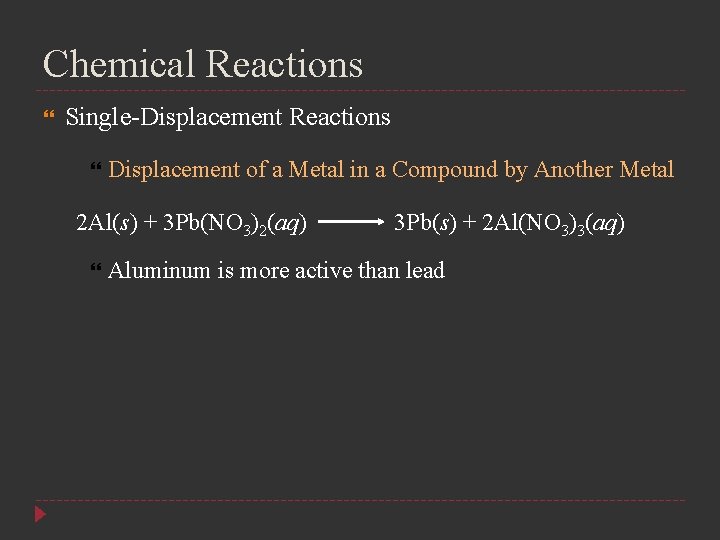 Chemical Reactions

Single-Displacement Reactions

Displacement of a Metal in a Compound by Another Metal

$2Al(s) + 3Pb(NO_3)_2(aq) \longrightarrow 3Pb(s) + 2Al(NO_3)_3(aq)$

Aluminum is more active than lead